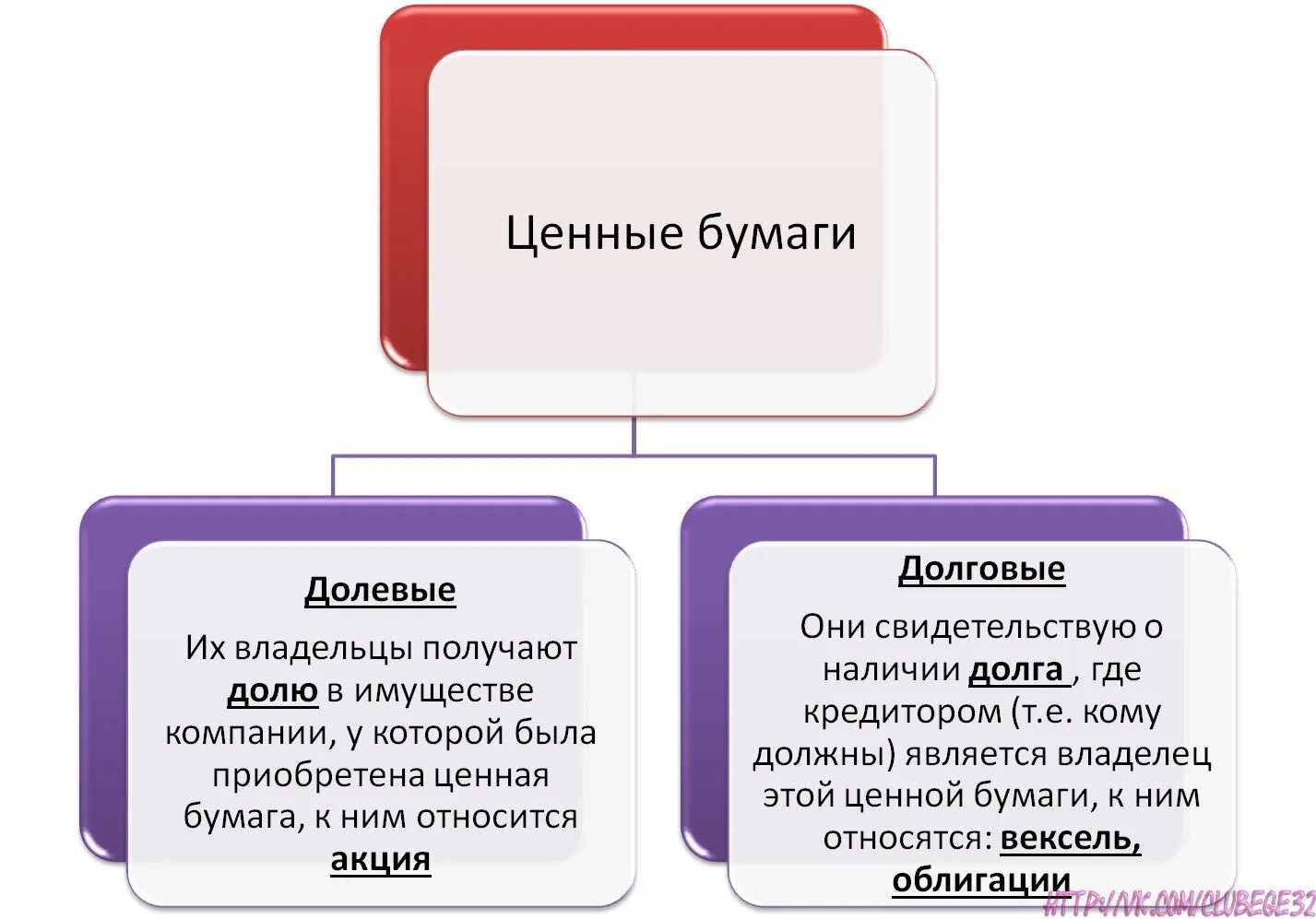 Ценные бумаги

Долевые

Их владельцы получают долю в имуществе компании, у которой была приобретена ценная бумага, к ним относится акция

Долговые

Они свидетельствую о наличии долга , где кредитором (т.е. кому должны) является владелец этой ценной бумаги, к ним относятся: вексель, облигации

HTTP://VK.COM/CLUBEGE32